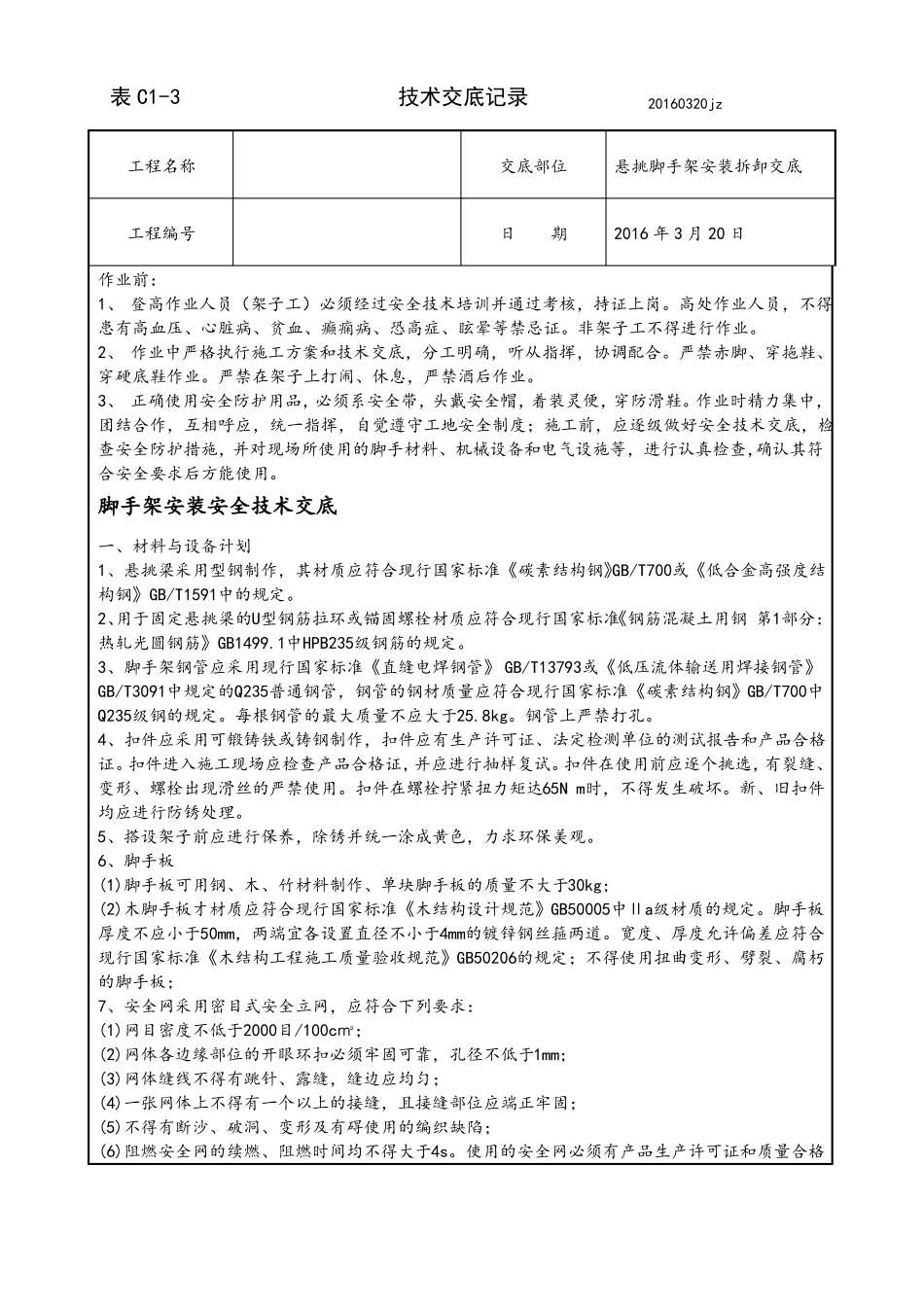 表 C1-3　　技术交底记录　　20160320jz

| 工程名称 |  | 交底部位 | 悬挑脚手架安装拆卸交底 |
|---|---|---|---|
| 工程编号 |  | 日　　期 | 2016 年 3 月 20 日 |

作业前：
1、 登高作业人员（架子工）必须经过安全技术培训并通过考核，持证上岗。高处作业人员，不得患有高血压、心脏病、贫血、癫痫病、恐高症、眩晕等禁忌证。非架子工不得进行作业。
2、 作业中严格执行施工方案和技术交底，分工明确，听从指挥，协调配合。严禁赤脚、穿拖鞋、穿硬底鞋作业。严禁在架子上打闹、休息，严禁酒后作业。
3、 正确使用安全防护用品，必须系安全带，头戴安全帽，着装灵便，穿防滑鞋。作业时精力集中，团结合作，互相呼应，统一指挥，自觉遵守工地安全制度；施工前，应逐级做好安全技术交底，检查安全防护措施，并对现场所使用的脚手材料、机械设备和电气设施等，进行认真检查，确认其符合安全要求后方能使用。

脚手架安装安全技术交底

一、材料与设备计划
1、悬挑梁采用型钢制作，其材质应符合现行国家标准《碳素结构钢》GB/T700或《低合金高强度结构钢》GB/T1591中的规定。
2、用于固定悬挑梁的U型钢筋拉环或锚固螺栓材质应符合现行国家标准《钢筋混凝土用钢 第1部分：热轧光圆钢筋》GB1499.1中HPB235级钢筋的规定。
3、脚手架钢管应采用现行国家标准《直缝电焊钢管》GB/T13793或《低压流体输送用焊接钢管》GB/T3091中规定的Q235普通钢管，钢管的钢材质量应符合现行国家标准《碳素结构钢》GB/T700中Q235级钢的规定。每根钢管的最大质量不应大于25.8kg。钢管上严禁打孔。
4、扣件应采用可锻铸铁或铸钢制作，扣件应有生产许可证、法定检测单位的测试报告和产品合格证。扣件进入施工现场应检查产品合格证，并应进行抽样复试。扣件在使用前应逐个挑选，有裂缝、变形、螺栓出现滑丝的严禁使用。扣件在螺栓拧紧扭力矩达65N m时，不得发生破坏。新、旧扣件均应进行防锈处理。
5、搭设架子前应进行保养，除锈并统一涂成黄色，力求环保美观。
6、脚手板
(1)脚手板可用钢、木、竹材料制作、单块脚手板的质量不大于30kg；
(2)木脚手板才材质应符合现行国家标准《木结构设计规范》GB50005中Ⅱa级材质的规定。脚手板厚度不应小于50mm，两端宜各设置直径不小于4mm的镀锌钢丝箍两道。宽度、厚度允许偏差应符合现行国家标准《木结构工程施工质量验收规范》GB50206的规定；不得使用扭曲变形、劈裂、腐朽的脚手板；
7、安全网采用密目式安全立网，应符合下列要求：
(1)网目密度不低于2000目/100cm²；
(2)网体各边缘部位的开眼环扣必须牢固可靠，孔径不低于1mm；
(3)网体缝线不得有跳针、露缝，缝边应均匀；
(4)一张网体上不得有一个以上的接缝，且接缝部位应端正牢固；
(5)不得有断沙、破洞、变形及有碍使用的编织缺陷；
(6)阻燃安全网的续燃、阻燃时间均不得大于4s。使用的安全网必须有产品生产许可证和质量合格